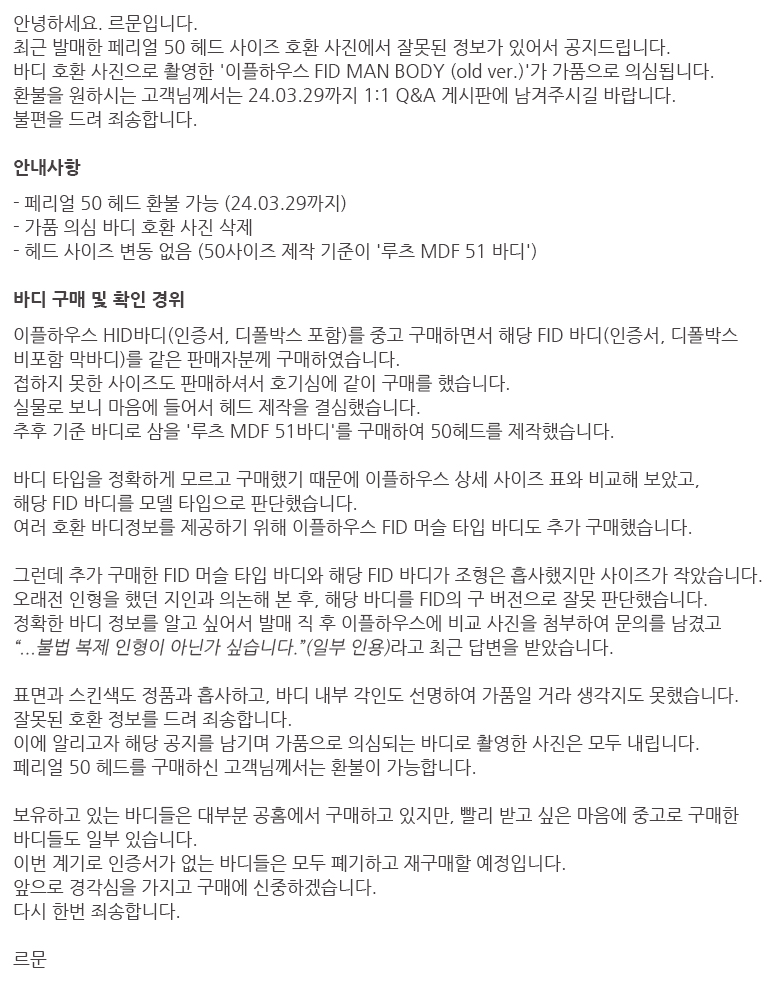 안녕하세요. 르문입니다.
최근 발매한 페리얼 50 헤드 사이즈 호환 사진에서 잘못된 정보가 있어서 공지드립니다.
바디 호환 사진으로 촬영한 '이플하우스 FID MAN BODY (old ver.)'가 가품으로 의심됩니다.
환불을 원하시는 고객님께서는 24.03.29까지 1:1 Q&A 게시판에 남겨주시길 바랍니다.
불편을 드려 죄송합니다.

안내사항

- 페리얼 50 헤드 환불 가능 (24.03.29까지)
- 가품 의심 바디 호환 사진 삭제
- 헤드 사이즈 변동 없음 (50사이즈 제작 기준이 '루츠 MDF 51 바디')

바디 구매 및 확인 경위

이플하우스 HID바디(인증서, 디폴박스 포함)를 중고 구매하면서 해당 FID 바디(인증서, 디폴박스 비포함 막바디)를 같은 판매자분께 구매하였습니다.
접하지 못한 사이즈도 판매하셔서 호기심에 같이 구매를 했습니다.
실물로 보니 마음에 들어서 헤드 제작을 결심했습니다.
추후 기준 바디로 삼을 '루츠 MDF 51바디'를 구매하여 50헤드를 제작했습니다.

바디 타입을 정확하게 모르고 구매했기 때문에 이플하우스 상세 사이즈 표와 비교해 보았고,
해당 FID 바디를 모델 타입으로 판단했습니다.
여러 호환 바디정보를 제공하기 위해 이플하우스 FID 머슬 타입 바디도 추가 구매했습니다.

그런데 추가 구매한 FID 머슬 타입 바디와 해당 FID 바디가 조형은 흡사했지만 사이즈가 작았습니다.
오래전 인형을 했던 지인과 의논해 본 후, 해당 바디를 FID의 구 버전으로 잘못 판단했습니다.
정확한 바디 정보를 알고 싶어서 발매 직 후 이플하우스에 비교 사진을 첨부하여 문의를 남겼고
"...불법 복제 인형이 아닌가 싶습니다."(일부 인용)라고 최근 답변을 받았습니다.

표면과 스킨색도 정품과 흡사하고, 바디 내부 각인도 선명하여 가품일 거라 생각지도 못했습니다.
잘못된 호환 정보를 드려 죄송합니다.
이에 알리고자 해당 공지를 남기며 가품으로 의심되는 바디로 촬영한 사진은 모두 내립니다.
페리얼 50 헤드를 구매하신 고객님께서는 환불이 가능합니다.

보유하고 있는 바디들은 대부분 공홈에서 구매하고 있지만, 빨리 받고 싶은 마음에 중고로 구매한 바디들도 일부 있습니다.
이번 계기로 인증서가 없는 바디들은 모두 폐기하고 재구매할 예정입니다.
앞으로 경각심을 가지고 구매에 신중하겠습니다.
다시 한번 죄송합니다.

르문